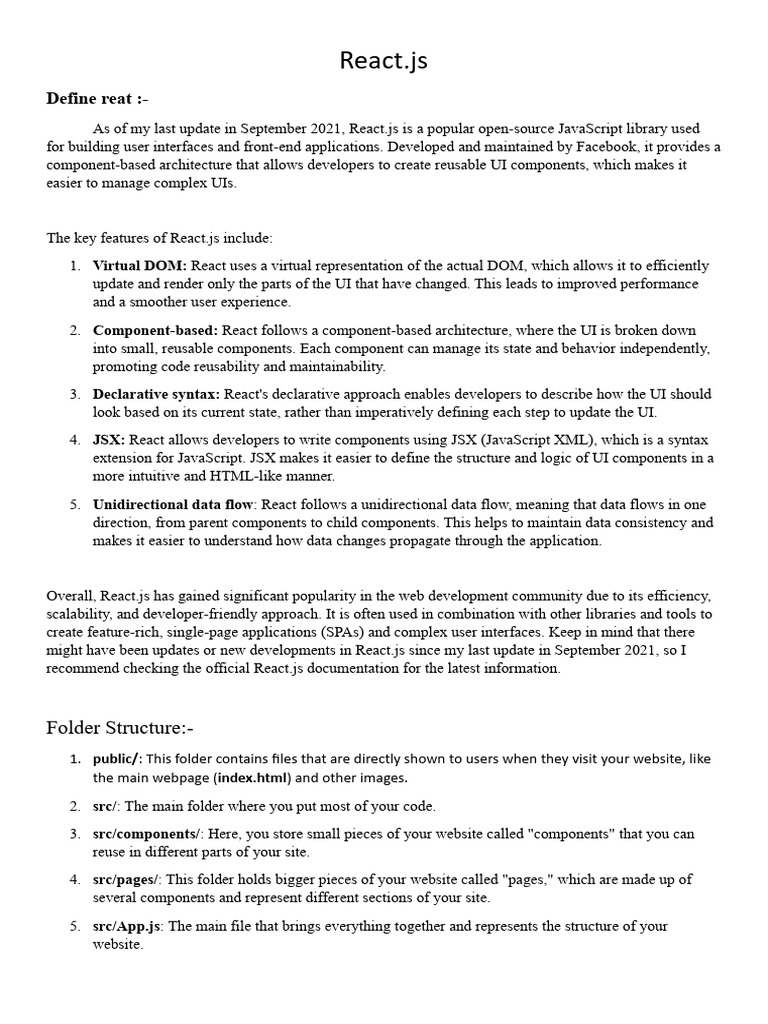 React.js

Define reat :-

As of my last update in September 2021, React.js is a popular open-source JavaScript library used for building user interfaces and front-end applications. Developed and maintained by Facebook, it provides a component-based architecture that allows developers to create reusable UI components, which makes it easier to manage complex UIs.

The key features of React.js include:

1. Virtual DOM: React uses a virtual representation of the actual DOM, which allows it to efficiently update and render only the parts of the UI that have changed. This leads to improved performance and a smoother user experience.

2. Component-based: React follows a component-based architecture, where the UI is broken down into small, reusable components. Each component can manage its state and behavior independently, promoting code reusability and maintainability.

3. Declarative syntax: React's declarative approach enables developers to describe how the UI should look based on its current state, rather than imperatively defining each step to update the UI.

4. JSX: React allows developers to write components using JSX (JavaScript XML), which is a syntax extension for JavaScript. JSX makes it easier to define the structure and logic of UI components in a more intuitive and HTML-like manner.

5. Unidirectional data flow: React follows a unidirectional data flow, meaning that data flows in one direction, from parent components to child components. This helps to maintain data consistency and makes it easier to understand how data changes propagate through the application.

Overall, React.js has gained significant popularity in the web development community due to its efficiency, scalability, and developer-friendly approach. It is often used in combination with other libraries and tools to create feature-rich, single-page applications (SPAs) and complex user interfaces. Keep in mind that there might have been updates or new developments in React.js since my last update in September 2021, so I recommend checking the official React.js documentation for the latest information.

Folder Structure:-

1. public/: This folder contains files that are directly shown to users when they visit your website, like the main webpage (index.html) and other images.

2. src/: The main folder where you put most of your code.

3. src/components/: Here, you store small pieces of your website called "components" that you can reuse in different parts of your site.

4. src/pages/: This folder holds bigger pieces of your website called "pages," which are made up of several components and represent different sections of your site.

5. src/App.js: The main file that brings everything together and represents the structure of your website.